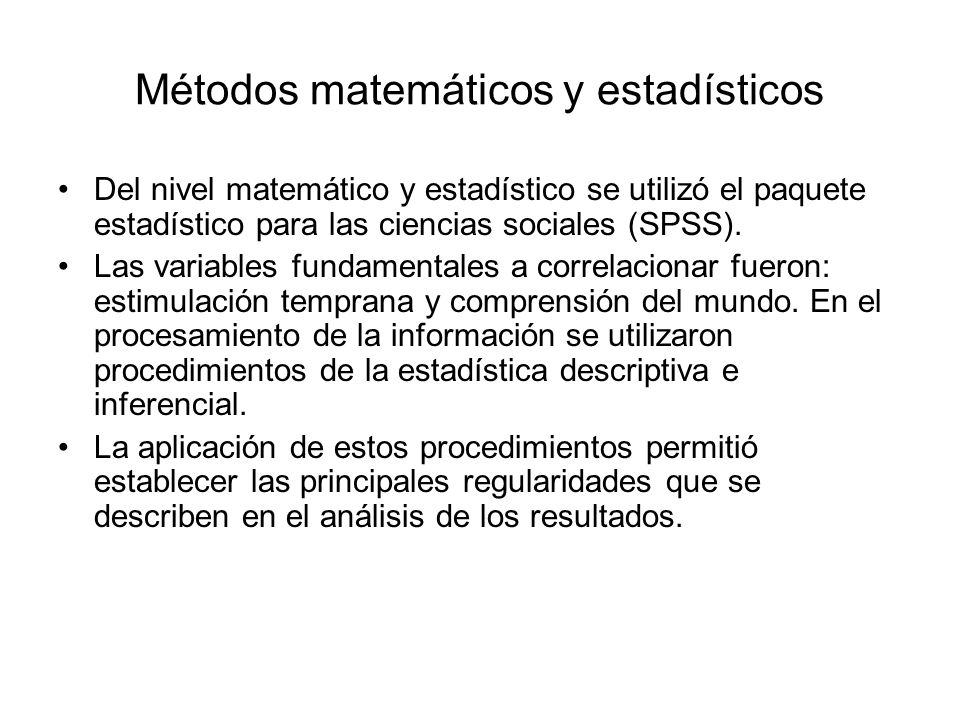 Métodos matemáticos y estadísticos

• Del nivel matemático y estadístico se utilizó el paquete estadístico para las ciencias sociales (SPSS).
• Las variables fundamentales a correlacionar fueron: estimulación temprana y comprensión del mundo. En el procesamiento de la información se utilizaron procedimientos de la estadística descriptiva e inferencial.
• La aplicación de estos procedimientos permitió establecer las principales regularidades que se describen en el análisis de los resultados.